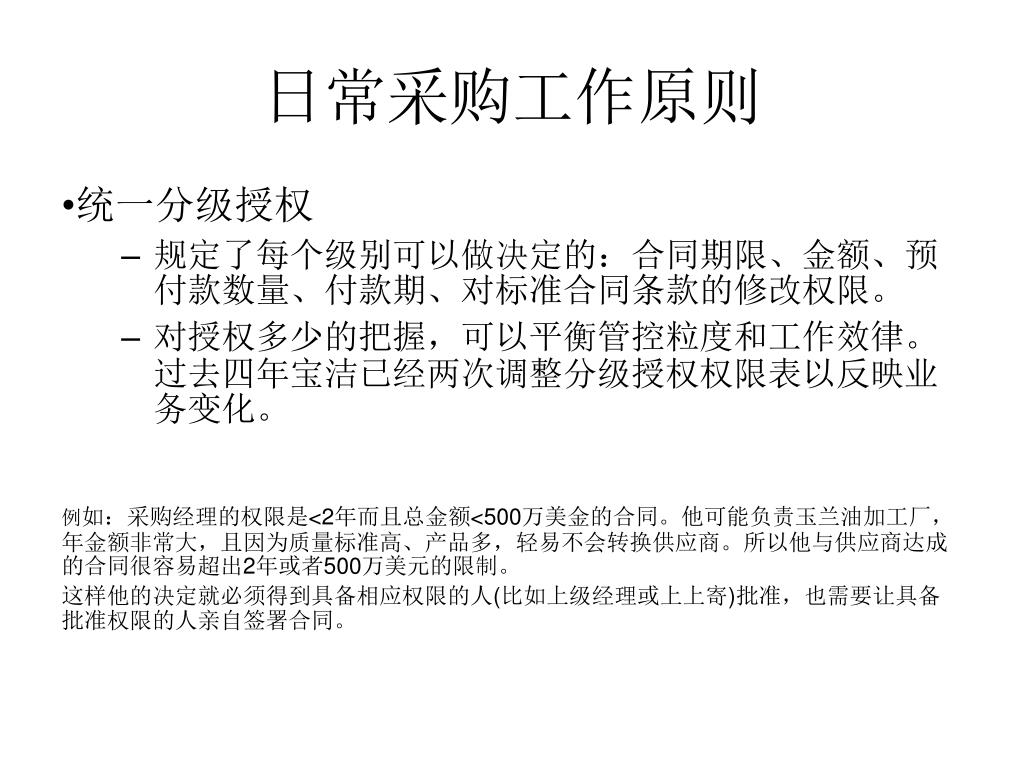 日常采购工作原则

•统一分级授权

– 规定了每个级别可以做决定的：合同期限、金额、预付款数量、付款期、对标准合同条款的修改权限。

– 对授权多少的把握，可以平衡管控粒度和工作效律。过去四年宝洁已经两次调整分级授权权限表以反映业务变化。

例如：采购经理的权限是<2年而且总金额<500万美金的合同。他可能负责玉兰油加工厂，年金额非常大，且因为质量标准高、产品多，轻易不会转换供应商。所以他与供应商达成的合同很容易超出2年或者500万美元的限制。

这样他的决定就必须得到具备相应权限的人(比如上级经理或上上寄)批准，也需要让具备批准权限的人亲自签署合同。